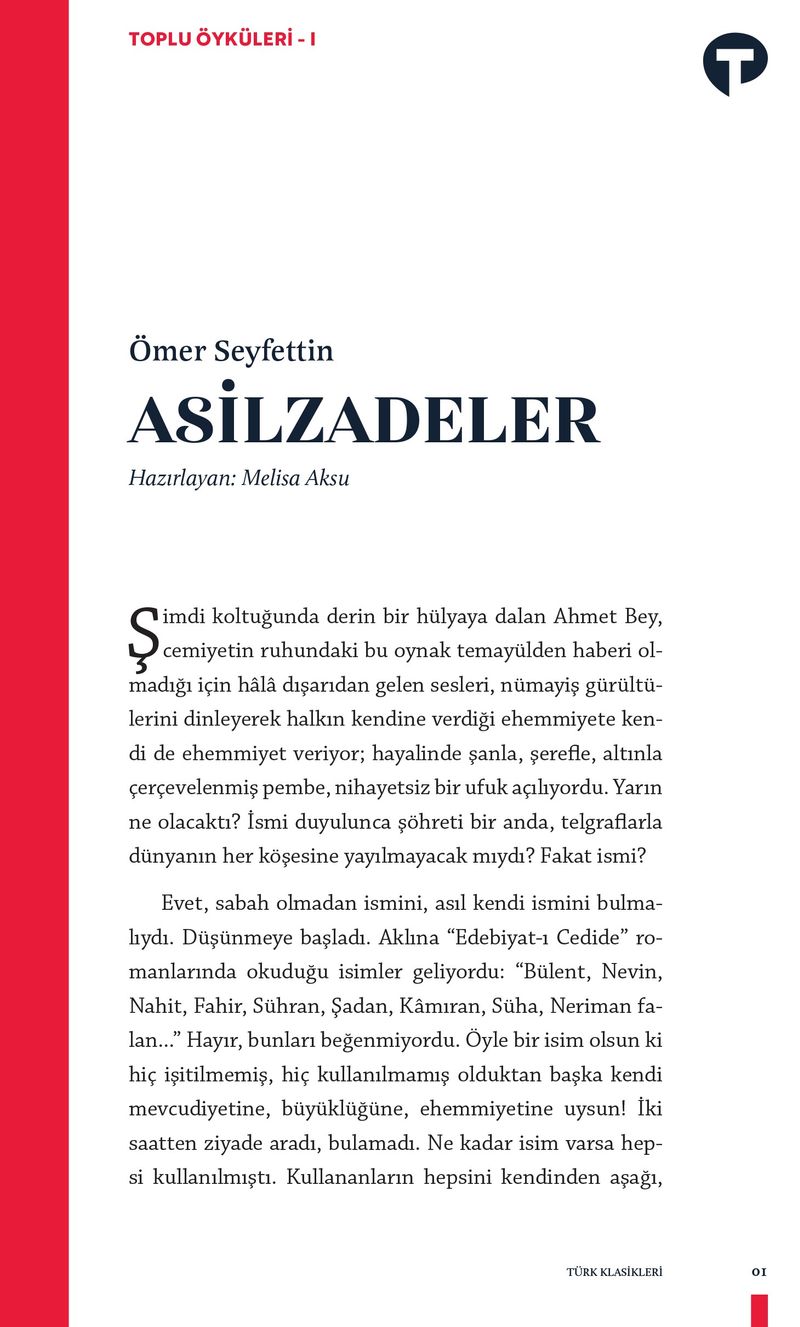 TOPLU ÖYKÜLERİ - I

Ömer Seyfettin

ASİLZADELER

Hazırlayan: Melisa Aksu

Şimdi koltuğunda derin bir hülyaya dalan Ahmet Bey, cemiyetin ruhundaki bu oynak temayülden haberi olmadığı için hâlâ dışarıdan gelen sesleri, nümayiş gürültülerini dinleyerek halkın kendine verdiği ehemmiyete kendi de ehemmiyet veriyor; hayalinde şanla, şerefle, altınla çerçevelenmiş pembe, nihayetsiz bir ufuk açılıyordu. Yarın ne olacaktı? İsmi duyulunca şöhreti bir anda, telgraflarla dünyanın her köşesine yayılmayacak mıydı? Fakat ismi?

Evet, sabah olmadan ismini, asıl kendi ismini bulmalıydı. Düşünmeye başladı. Aklına “Edebiyat-ı Cedide” romanlarında okuduğu isimler geliyordu: “Bülent, Nevin, Nahit, Fahir, Sühran, Şadan, Kâmıran, Süha, Neriman falan...” Hayır, bunları beğenmiyordu. Öyle bir isim olsun ki hiç işitilmemiş, hiç kullanılmamış olduktan başka kendi mevcudiyetine, büyüklüğüne, ehemmiyetine uysun! İki saatten ziyade aradı, bulamadı. Ne kadar isim varsa hepsi kullanılmıştı. Kullananların hepsini kendinden aşağı,

TÜRK KLASİKLERİ

01